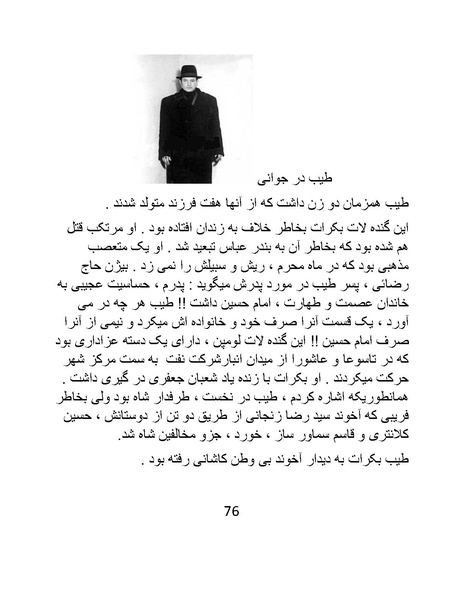 طیب در جوانی

طیب همزمان دو زن داشت که از آنها هفت فرزند متولد شدند .

این گنده لات بکرات بخاطر خلاف به زندان افتاده بود . او مرتکب قتل هم شده بود که بخاطر آن به بندر عباس تبعید شد . او یک متعصب مذهبی بود که در ماه محرم ، ریش و سبیلش را نمی زد . بیژن حاج رضائی ، پسر طیب در مورد پدرش میگوید : پدرم ، حساسیت عجیبی به خاندان عصمت و طهارت ، امام حسین داشت !! طیب هر چه در می آورد ، یک قسمت آنرا صرف خود و خانواده اش میکرد و نیمی از آنرا صرف امام حسین !! این گنده لات لومپن ، دارای یک دسته عزاداری بود که در تاسوعا و عاشورا از میدان انبارشرکت نفت به سمت مرکز شهر حرکت میکردند . او بکرات با زنده یاد شعبان جعفری در گیری داشت . همانطوریکه اشاره کردم ، طیب در نخست ، طرفدار شاه بود ولی بخاطر فریبی که آخوند سید رضا زنجانی از طریق دو تن از دوستانش ، حسین کلانتری و قاسم سماور ساز ، خورد ، جزو مخالفین شاه شد.

طیب بکرات به دیدار آخوند بی وطن کاشانی رفته بود .

76